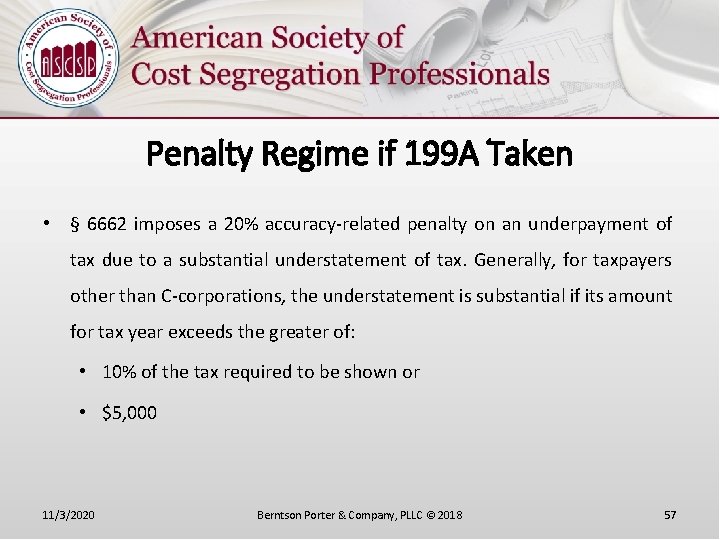 American Society of Cost Segregation Professionals
ASCSP

American Society of
Cost Segregation Professionals

Penalty Regime if 199A Taken

• § 6662 imposes a 20% accuracy-related penalty on an underpayment of tax due to a substantial understatement of tax. Generally, for taxpayers other than C-corporations, the understatement is substantial if its amount for tax year exceeds the greater of:
• 10% of the tax required to be shown or
• $5,000

11/3/2020 Berntson Porter & Company, PLLC © 2018 57